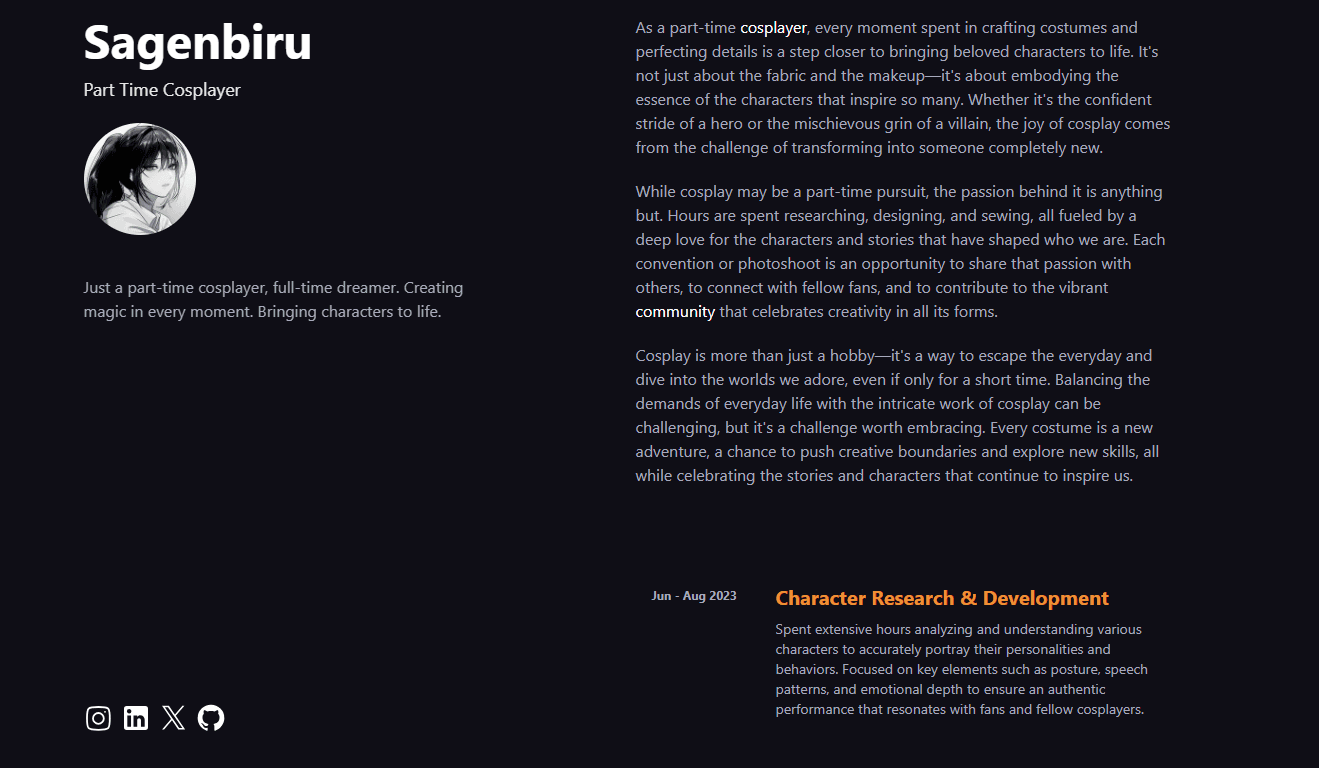 Sagenbiru

Part Time Cosplayer

Just a part-time cosplayer, full-time dreamer. Creating magic in every moment. Bringing characters to life.

As a part-time cosplayer, every moment spent in crafting costumes and perfecting details is a step closer to bringing beloved characters to life. It's not just about the fabric and the makeup—it's about embodying the essence of the characters that inspire so many. Whether it's the confident stride of a hero or the mischievous grin of a villain, the joy of cosplay comes from the challenge of transforming into someone completely new.

While cosplay may be a part-time pursuit, the passion behind it is anything but. Hours are spent researching, designing, and sewing, all fueled by a deep love for the characters and stories that have shaped who we are. Each convention or photoshoot is an opportunity to share that passion with others, to connect with fellow fans, and to contribute to the vibrant community that celebrates creativity in all its forms.

Cosplay is more than just a hobby—it's a way to escape the everyday and dive into the worlds we adore, even if only for a short time. Balancing the demands of everyday life with the intricate work of cosplay can be challenging, but it's a challenge worth embracing. Every costume is a new adventure, a chance to push creative boundaries and explore new skills, all while celebrating the stories and characters that continue to inspire us.

Jun - Aug 2023

Character Research & Development

Spent extensive hours analyzing and understanding various characters to accurately portray their personalities and behaviors. Focused on key elements such as posture, speech patterns, and emotional depth to ensure an authentic performance that resonates with fans and fellow cosplayers.